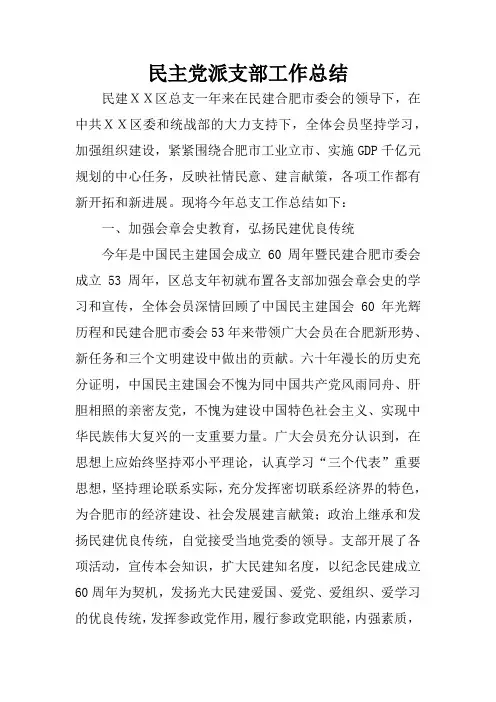 民主党派支部工作总结

民建ＸＸ区总支一年来在民建合肥市委会的领导下，在中共ＸＸ区委和统战部的大力支持下，全体会员坚持学习，加强组织建设，紧紧围绕合肥市工业立市、实施GDP千亿元规划的中心任务，反映社情民意、建言献策，各项工作都有新开拓和新进展。现将今年总支工作总结如下：

一、加强会章会史教育，弘扬民建优良传统

今年是中国民主建国会成立 60 周年暨民建合肥市委会成立 53 周年，区总支年初就布置各支部加强会章会史的学习和宣传，全体会员深情回顾了中国民主建国会 60 年光辉历程和民建合肥市委会53年来带领广大会员在合肥新形势、新任务和三个文明建设中做出的贡献。六十年漫长的历史充分证明，中国民主建国会不愧为同中国共产党风雨同舟、肝胆相照的亲密友党，不愧为建设中国特色社会主义、实现中华民族伟大复兴的一支重要力量。广大会员充分认识到，在思想上应始终坚持邓小平理论，认真学习“三个代表”重要思想，坚持理论联系实际，充分发挥密切联系经济界的特色，为合肥市的经济建设、社会发展建言献策；政治上继承和发扬民建优良传统，自觉接受当地党委的领导。支部开展了各项活动，宣传本会知识，扩大民建知名度，以纪念民建成立60周年为契机，发扬光大民建爱国、爱党、爱组织、爱学习的优良传统，发挥参政党作用，履行参政党职能，内强素质，